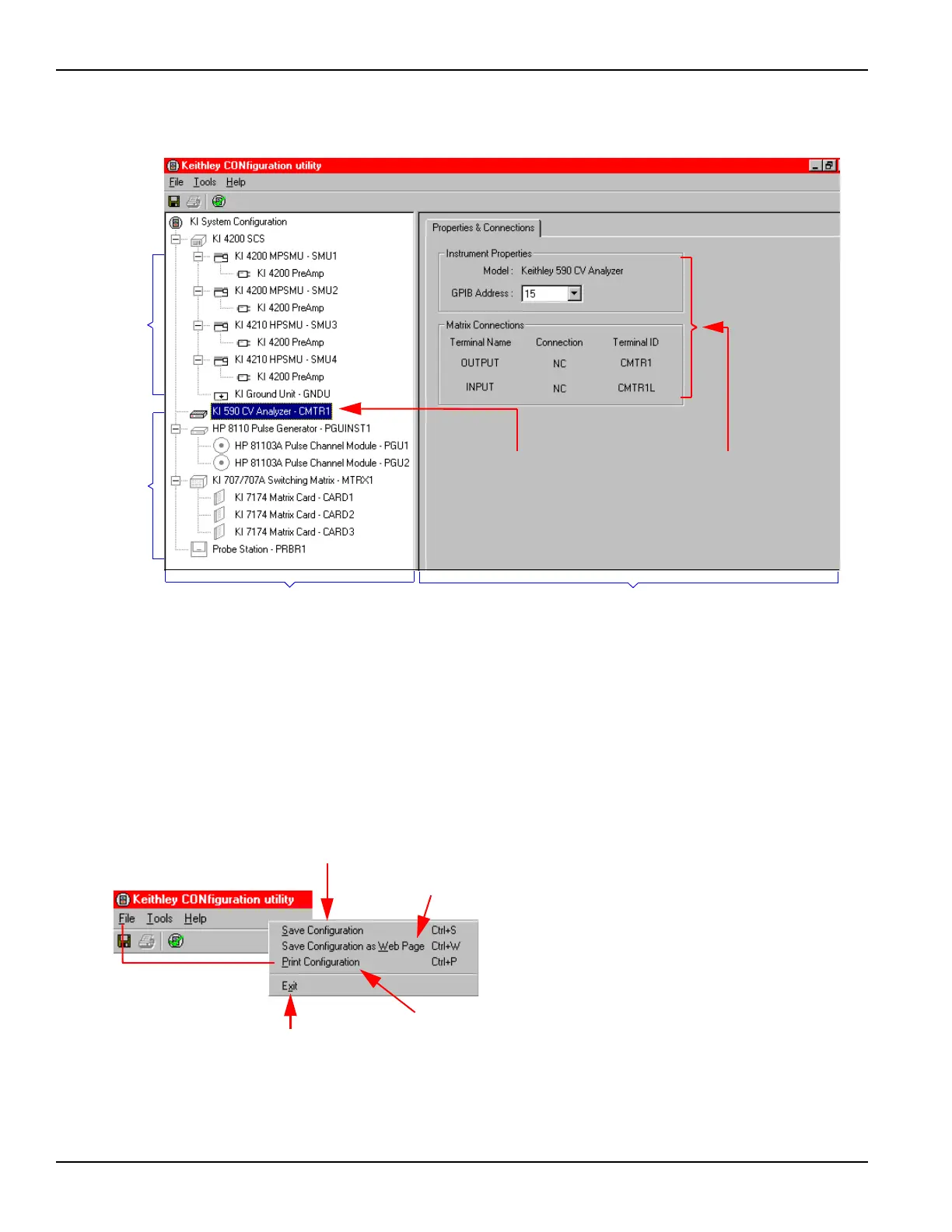 Keithley CONfiguration utility

File Tools Help

KI System Configuration
KI 4200 SCS
KI 4200 MPSMU - SMU1
KI 4200 PreAmp
KI 4200 MPSMU - SMU2
KI 4200 PreAmp
KI 4210 HPSMU - SMU3
KI 4200 PreAmp
KI 4210 HPSMU - SMU4
KI 4200 PreAmp
KI Ground Unit - GNDU
KI 590 CV Analyzer - CMTR1
HP 8110 Pulse Generator - PGUINST1
HP 81103A Pulse Channel Module - PGU1
HP 81103A Pulse Channel Module - PGU2
KI 707/707A Switching Matrix - MTRX1
KI 7174 Matrix Card - CARD1
KI 7174 Matrix Card - CARD2
KI 7174 Matrix Card - CARD3
Probe Station - PRBR1

Properties & Connections

Instrument Properties
Model : Keithley 590 CV Analyzer
GPIB Address : 15

Matrix Connections

| Terminal Name | Connection | Terminal ID |
|---|---|---|
| OUTPUT | NC | CMTR1 |
| INPUT | NC | CMTR1L |

Keithley CONfiguration utility

File Tools Help

Save Configuration Ctrl+S
Save Configuration as Web Page Ctrl+W
Print Configuration Ctrl+P
Exit